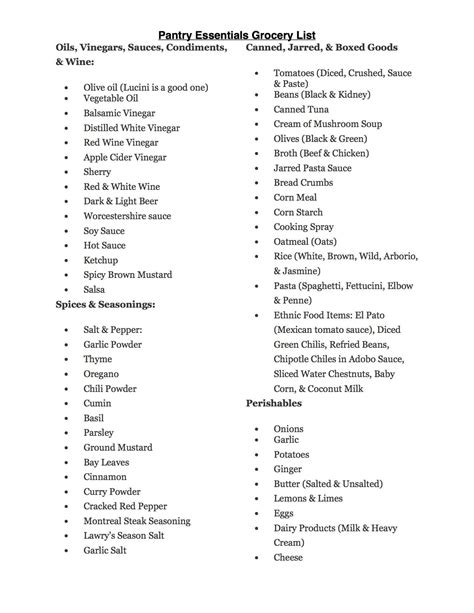 Pantry Essentials Grocery List

Oils, Vinegars, Sauces, Condiments, & Wine:

- Olive oil (Lucini is a good one)
- Vegetable Oil
- Balsamic Vinegar
- Distilled White Vinegar
- Red Wine Vinegar
- Apple Cider Vinegar
- Sherry
- Red & White Wine
- Dark & Light Beer
- Worcestershire sauce
- Soy Sauce
- Hot Sauce
- Ketchup
- Spicy Brown Mustard
- Salsa

Spices & Seasonings:

- Salt & Pepper:
- Garlic Powder
- Thyme
- Oregano
- Chili Powder
- Cumin
- Basil
- Parsley
- Ground Mustard
- Bay Leaves
- Cinnamon
- Curry Powder
- Cracked Red Pepper
- Montreal Steak Seasoning
- Lawry's Season Salt
- Garlic Salt

Canned, Jarred, & Boxed Goods

- Tomatoes (Diced, Crushed, Sauce & Paste)
- Beans (Black & Kidney)
- Canned Tuna
- Cream of Mushroom Soup
- Olives (Black & Green)
- Broth (Beef & Chicken)
- Jarred Pasta Sauce
- Bread Crumbs
- Corn Meal
- Corn Starch
- Cooking Spray
- Oatmeal (Oats)
- Rice (White, Brown, Wild, Arborio, & Jasmine)
- Pasta (Spaghetti, Fettucini, Elbow & Penne)
- Ethnic Food Items: El Pato (Mexican tomato sauce), Diced Green Chilis, Refried Beans, Chipotle Chiles in Adobo Sauce, Sliced Water Chestnuts, Baby Corn, & Coconut Milk

Perishables

- Onions
- Garlic
- Potatoes
- Ginger
- Butter (Salted & Unsalted)
- Lemons & Limes
- Eggs
- Dairy Products (Milk & Heavy Cream)
- Cheese